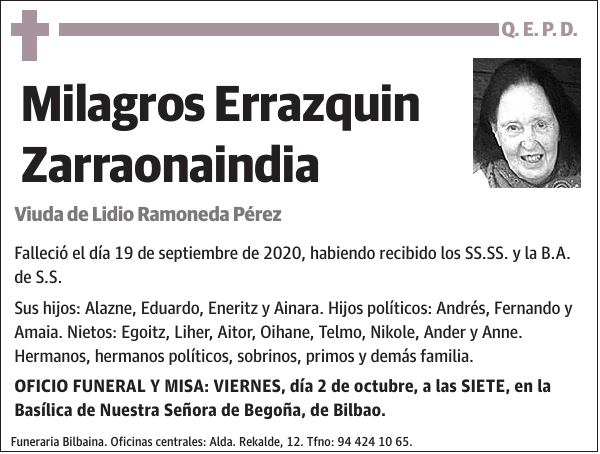 Q. E. P. D.

Milagros Errazquin Zarraonaindia

Viuda de Lidio Ramoneda Pérez

Falleció el día 19 de septiembre de 2020, habiendo recibido los SS.SS. y la B.A. de S.S.

Sus hijos: Alazne, Eduardo, Eneritz y Ainara. Hijos políticos: Andrés, Fernando y Amaia. Nietos: Egoitz, Liher, Aitor, Oihane, Telmo, Nikole, Ander y Anne. Hermanos, hermanos políticos, sobrinos, primos y demás familia.

OFICIO FUNERAL Y MISA: VIERNES, día 2 de octubre, a las SIETE, en la Basílica de Nuestra Señora de Begoña, de Bilbao.

Funeraria Bilbaina. Oficinas centrales: Alda. Rekalde, 12. Tfno: 94 424 10 65.